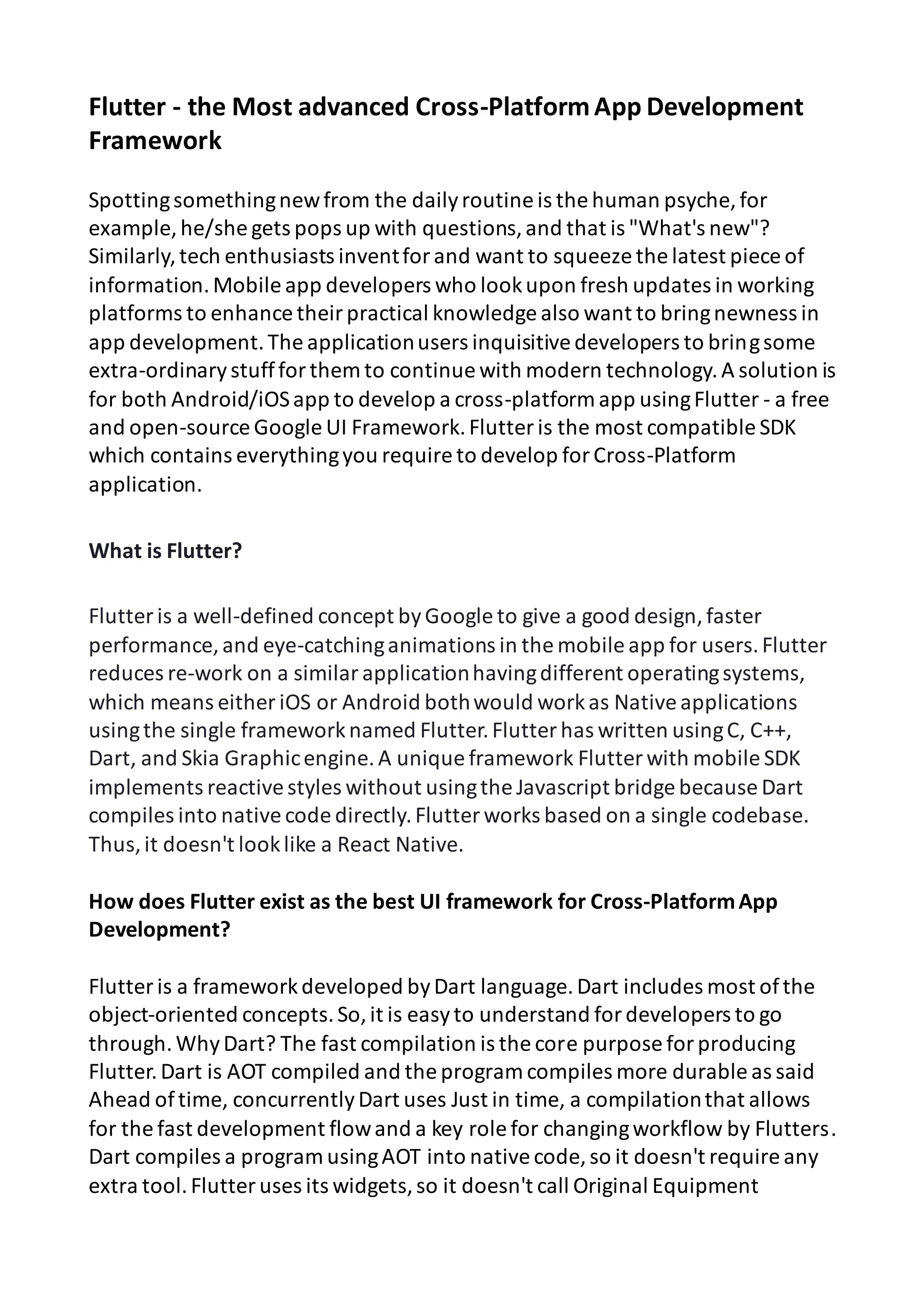 Flutter - the Most advanced Cross-Platform App Development Framework

Spotting something new from the daily routine is the human psyche, for example, he/she gets pops up with questions, and that is "What's new"? Similarly, tech enthusiasts invent for and want to squeeze the latest piece of information. Mobile app developers who look upon fresh updates in working platforms to enhance their practical knowledge also want to bring newness in app development. The application users inquisitive developers to bring some extra-ordinary stuff for them to continue with modern technology. A solution is for both Android/iOS app to develop a cross-platform app using Flutter - a free and open-source Google UI Framework. Flutter is the most compatible SDK which contains everything you require to develop for Cross-Platform application.

What is Flutter?

Flutter is a well-defined concept by Google to give a good design, faster performance, and eye-catching animations in the mobile app for users. Flutter reduces re-work on a similar application having different operating systems, which means either iOS or Android both would work as Native applications using the single framework named Flutter. Flutter has written using C, C++, Dart, and Skia Graphic engine. A unique framework Flutter with mobile SDK implements reactive styles without using the Javascript bridge because Dart compiles into native code directly. Flutter works based on a single codebase. Thus, it doesn't look like a React Native.

How does Flutter exist as the best UI framework for Cross-Platform App Development?

Flutter is a framework developed by Dart language. Dart includes most of the object-oriented concepts. So, it is easy to understand for developers to go through. Why Dart? The fast compilation is the core purpose for producing Flutter. Dart is AOT compiled and the program compiles more durable as said Ahead of time, concurrently Dart uses Just in time, a compilation that allows for the fast development flow and a key role for changing workflow by Flutters. Dart compiles a program using AOT into native code, so it doesn't require any extra tool. Flutter uses its widgets, so it doesn't call Original Equipment